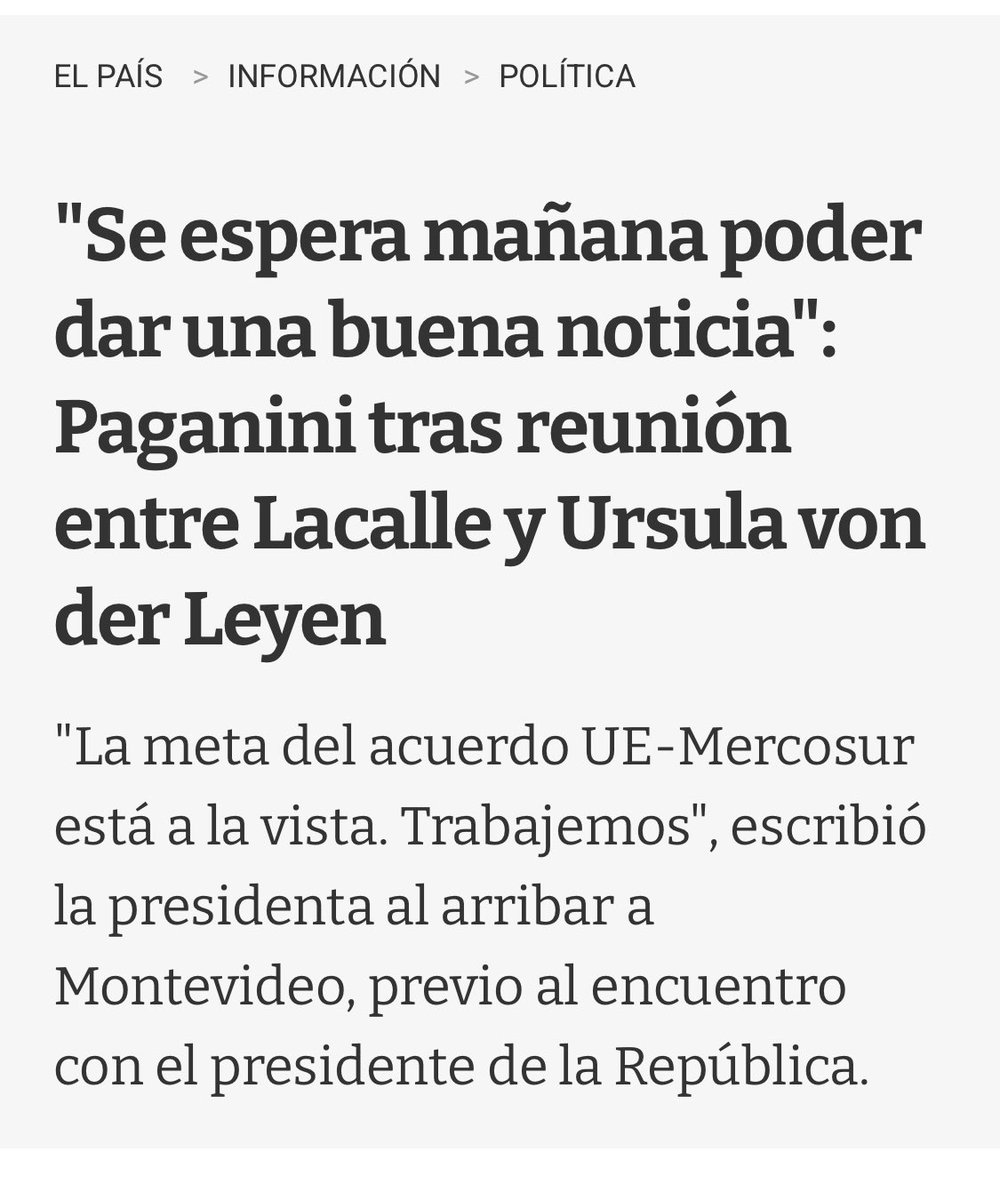 EL PAÍS > INFORMACIÓN > POLÍTICA

"Se espera mañana poder dar una buena noticia": Paganini tras reunión entre Lacalle y Ursula von der Leyen

"La meta del acuerdo UE-Mercosur está a la vista. Trabajemos", escribió la presidenta al arribar a Montevideo, previo al encuentro con el presidente de la República.